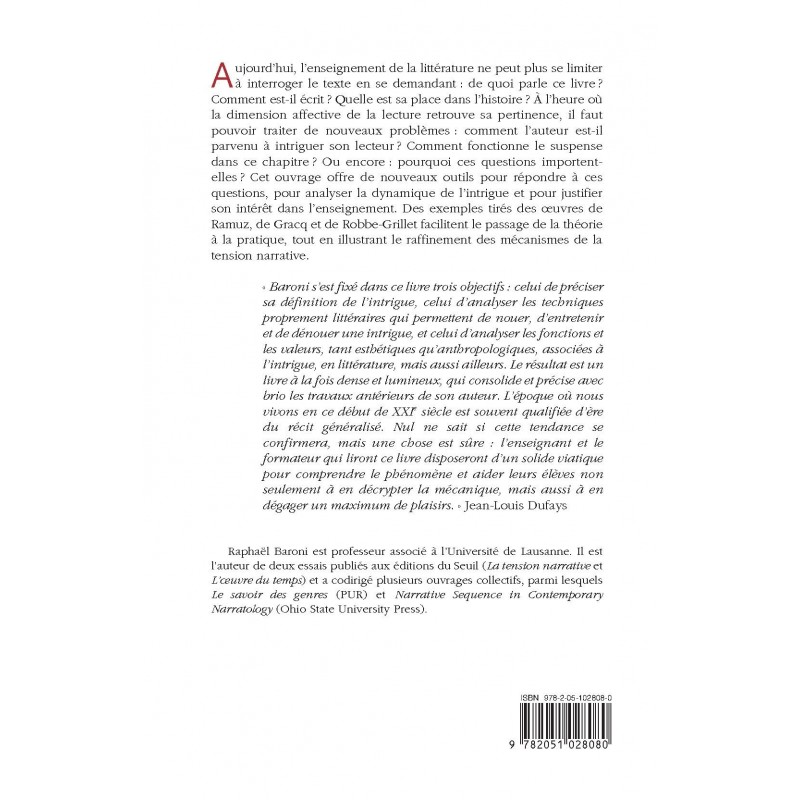 Aujourd'hui, l'enseignement de la littérature ne peut plus se limiter à interroger le texte en se demandant : de quoi parle ce livre ? Comment est-il écrit ? Quelle est sa place dans l'histoire ? À l'heure où la dimension affective de la lecture retrouve sa pertinence, il faut pouvoir traiter de nouveaux problèmes : comment l'auteur est-il parvenu à intriguer son lecteur ? Comment fonctionne le suspense dans ce chapitre ? Ou encore : pourquoi ces questions importent-elles ? Cet ouvrage offre de nouveaux outils pour répondre à ces questions, pour analyser la dynamique de l'intrigue et pour justifier son intérêt dans l'enseignement. Des exemples tirés des œuvres de Ramuz, de Gracq et de Robbe-Grillet facilitent le passage de la théorie à la pratique, tout en illustrant le raffinement des mécanismes de la tension narrative.

« Baroni s'est fixé dans ce livre trois objectifs : celui de préciser sa définition de l'intrigue, celui d'analyser les techniques proprement littéraires qui permettent de nouer, d'entretenir et de dénouer une intrigue, et celui d'analyser les fonctions et les valeurs, tant esthétiques qu'anthropologiques, associées à l'intrigue, en littérature, mais aussi ailleurs. Le résultat est un livre à la fois dense et lumineux, qui consolide et précise avec brio les travaux antérieurs de son auteur. L'époque où nous vivons en ce début de XXIe siècle est souvent qualifiée d'ère du récit généralisé. Nul ne sait si cette tendance se confirmera, mais une chose est sûre : l'enseignant et le formateur qui liront ce livre disposeront d'un solide viatique pour comprendre le phénomène et aider leurs élèves non seulement à en décrypter la mécanique, mais aussi à en dégager un maximum de plaisirs. » Jean-Louis Dufays

Raphaël Baroni est professeur associé à l'Université de Lausanne. Il est l'auteur de deux essais publiés aux éditions du Seuil (La tension narrative et L'œuvre du temps) et a codirigé plusieurs ouvrages collectifs, parmi lesquels Le savoir des genres (PUR) et Narrative Sequence in Contemporary Narratology (Ohio State University Press).

ISBN 978-2-05-102808-0

9 782051 028080